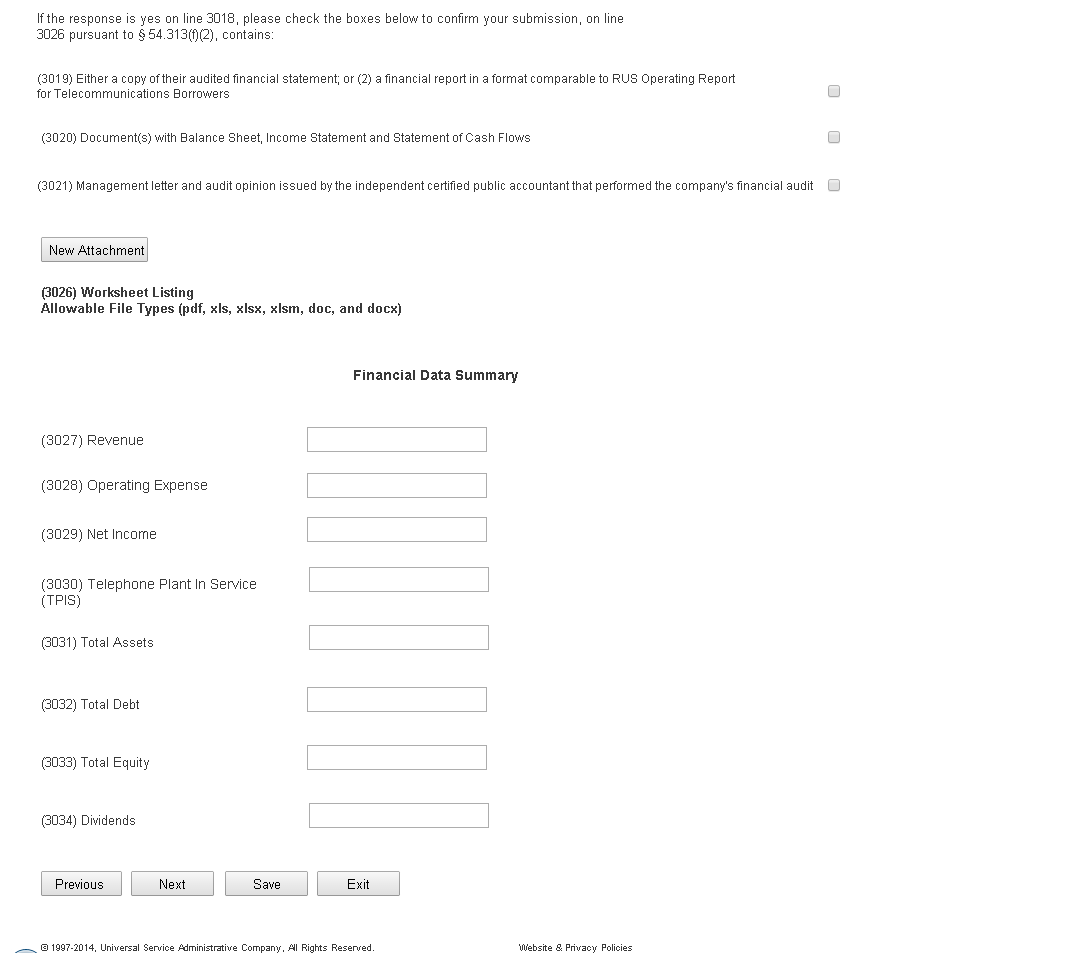 If the response is yes on line 3018, please check the boxes below to confirm your submission, on line 3026 pursuant to § 54.313(f)(2), contains:

(3019) Either a copy of their audited financial statement; or (2) a financial report in a format comparable to RUS Operating Report for Telecommunications Borrowers

(3020) Document(s) with Balance Sheet, Income Statement and Statement of Cash Flows

(3021) Management letter and audit opinion issued by the independent certified public accountant that performed the company's financial audit

New Attachment

(3026) Worksheet Listing
Allowable File Types (pdf, xls, xlsx, xlsm, doc, and docx)

Financial Data Summary

(3027) Revenue

(3028) Operating Expense

(3029) Net Income

(3030) Telephone Plant In Service (TPIS)

(3031) Total Assets

(3032) Total Debt

(3033) Total Equity

(3034) Dividends

Previous Next Save Exit

© 1997-2014, Universal Service Administrative Company, All Rights Reserved.

Website & Privacy Policies